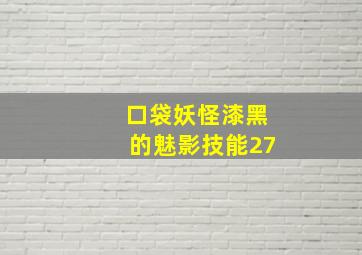 口袋妖怪漆黑的魅影技能27